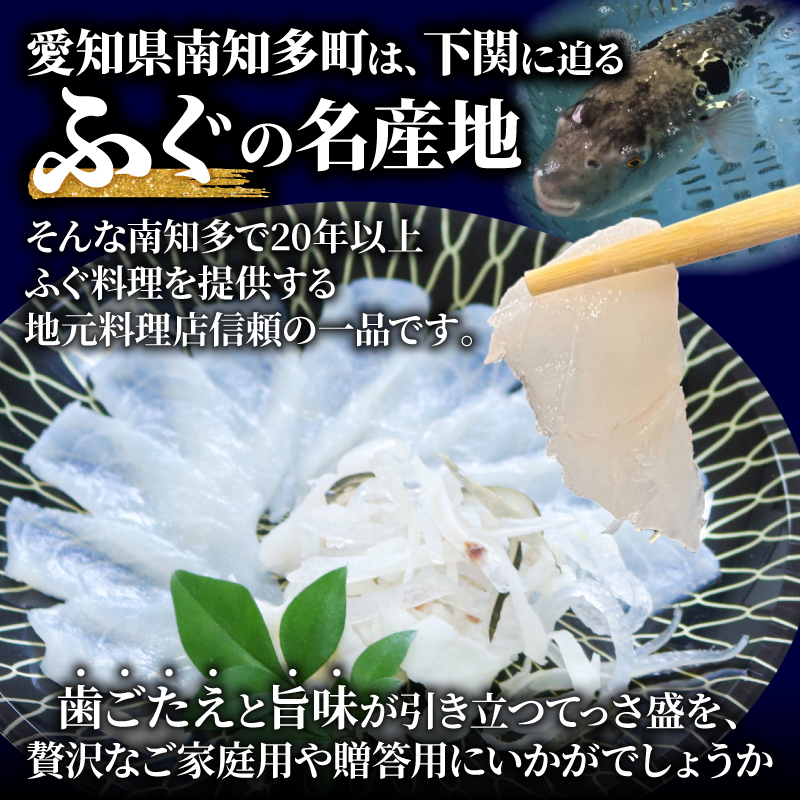 愛知県南知多町は、下関に迫る
ふぐの名産地

そんな南知多で20年以上
ふぐ料理を提供する
地元料理店信頼の一品です。

歯ごたえと旨味が引き立つてっさ盛を、
贅沢なご家庭用や贈答用にいかがでしょうか